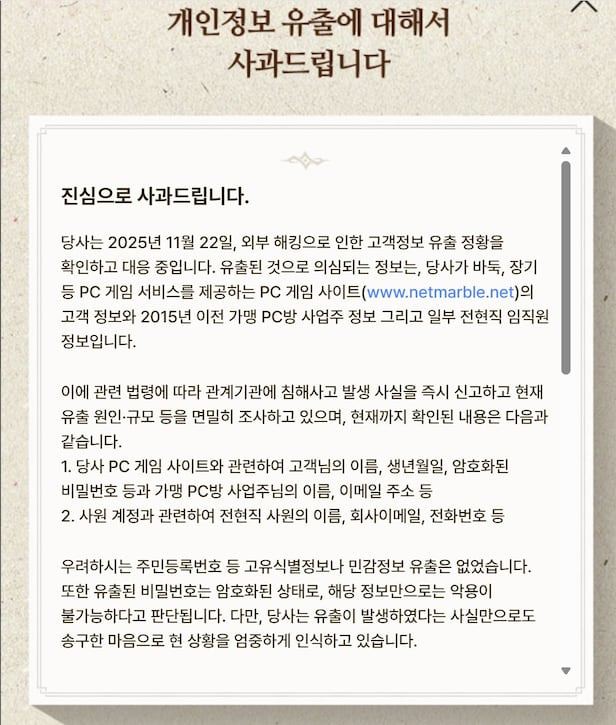 개인정보 유출에 대해서
사과드립니다

진심으로 사과드립니다.

당사는 2025년 11월 22일, 외부 해킹으로 인한 고객정보 유출 정황을 확인하고 대응 중입니다. 유출된 것으로 의심되는 정보는, 당사가 바둑, 장기 등 PC 게임 서비스를 제공하는 PC 게임 사이트(www.netmarble.net)의 고객 정보와 2015년 이전 가맹 PC방 사업주 정보 그리고 일부 전현직 임직원 정보입니다.

이에 관련 법령에 따라 관계기관에 침해사고 발생 사실을 즉시 신고하고 현재 유출 원인·규모 등을 면밀히 조사하고 있으며, 현재까지 확인된 내용은 다음과 같습니다.
1. 당사 PC 게임 사이트와 관련하여 고객님의 이름, 생년월일, 암호화된 비밀번호 등과 가맹 PC방 사업주님의 이름, 이메일 주소 등
2. 사원 계정과 관련하여 전현직 사원의 이름, 회사이메일, 전화번호 등

우려하시는 주민등록번호 등 고유식별정보나 민감정보 유출은 없었습니다. 또한 유출된 비밀번호는 암호화된 상태로, 해당 정보만으로는 악용이 불가능하다고 판단됩니다. 다만, 당사는 유출이 발생하였다는 사실만으로도 송구한 마음으로 현 상황을 엄중하게 인식하고 있습니다.